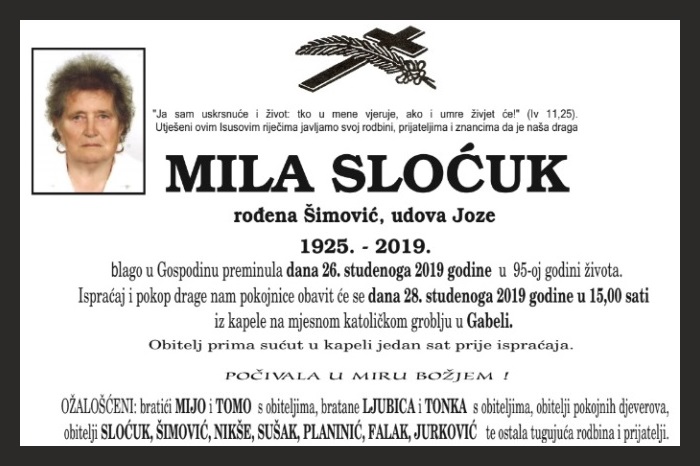 "Ja sam uskrsnuće i život: tko u mene vjeruje, ako i umre živjet će!" (Iv 11,25).
Utješeni ovim Isusovim riječima javljamo svoj rodbini, prijateljima i znancima da je naša draga

MILA SLOĆUK

rođena Šimović, udova Joze

1925. - 2019.

blago u Gospodinu preminula dana 26. studenoga 2019 godine u 95-oj godini života.
Ispraćaj i pokop drage nam pokojnice obavit će se dana 28. studenoga 2019 godine u 15,00 sati iz kapele na mjesnom katoličkom groblju u Gabeli.

Obitelj prima sućut u kapeli jedan sat prije ispraćaja.

POČIVALA U MIRU BOŽJEM !

OŽALOŠĆENI: bratići MIJO i TOMO s obiteljima, bratane LJUBICA i TONKA s obiteljima, obitelji pokojnih djeverova, obitelji SLOĆUK, ŠIMOVIĆ, NIKŠE, SUŠAK, PLANINIĆ, FALAK, JURKOVIĆ te ostala tugujuća rodbina i prijatelji.